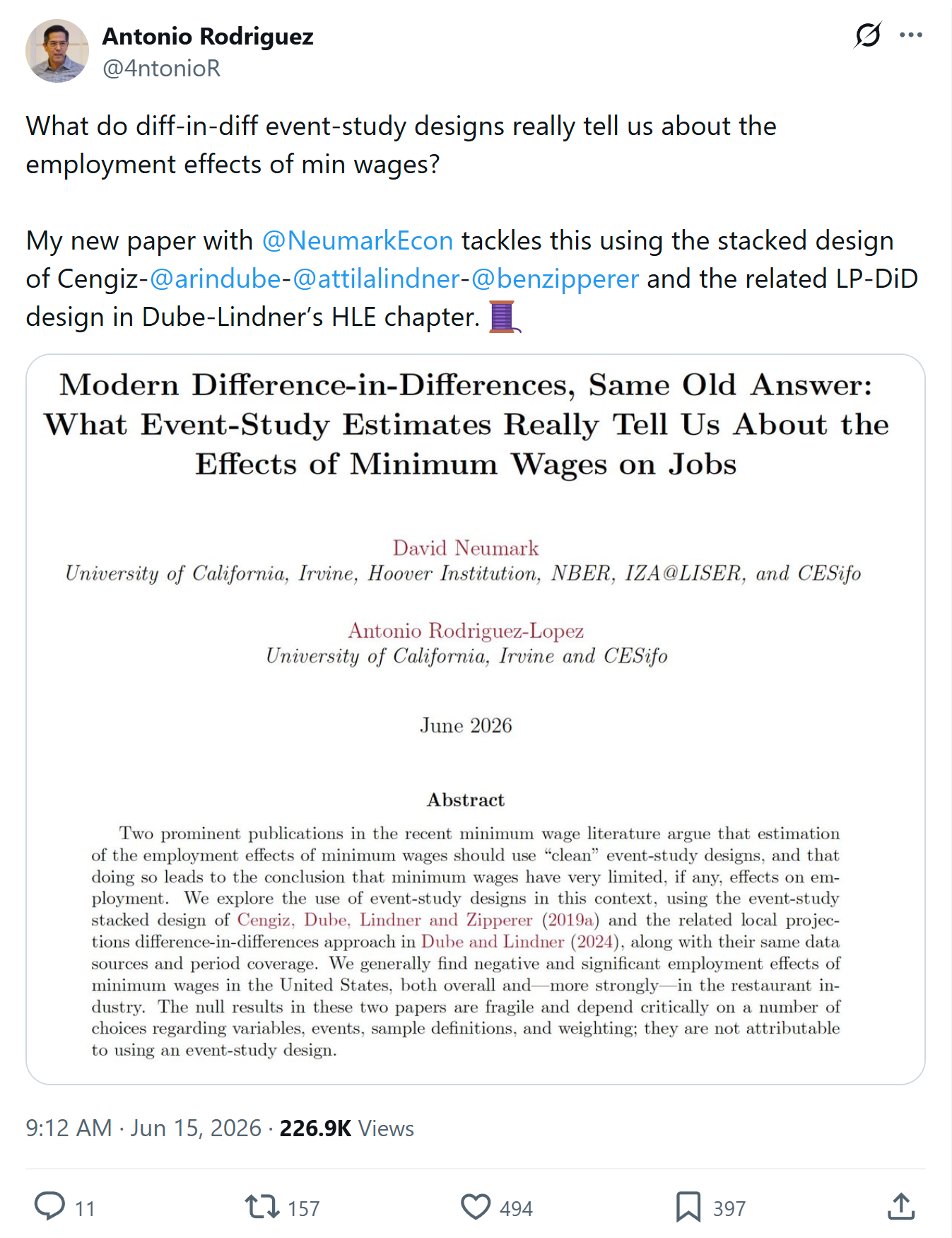 Antonio Rodriguez
@4ntonioR

What do diff-in-diff event-study designs really tell us about the employment effects of min wages?

My new paper with @NeumarkEcon tackles this using the stacked design of Cengiz-@arindube-@attilalindner-@benzipperer and the related LP-DiD design in Dube-Lindner's HLE chapter. 🧵

Modern Difference-in-Differences, Same Old Answer: What Event-Study Estimates Really Tell Us About the Effects of Minimum Wages on Jobs

David Neumark
University of California, Irvine, Hoover Institution, NBER, IZA@LISER, and CESifo

Antonio Rodriguez-Lopez
University of California, Irvine and CESifo

June 2026

Abstract

Two prominent publications in the recent minimum wage literature argue that estimation of the employment effects of minimum wages should use "clean" event-study designs, and that doing so leads to the conclusion that minimum wages have very limited, if any, effects on employment. We explore the use of event-study designs in this context, using the event-study stacked design of Cengiz, Dube, Lindner and Zipperer (2019a) and the related local projections difference-in-differences approach in Dube and Lindner (2024), along with their same data sources and period coverage. We generally find negative and significant employment effects of minimum wages in the United States, both overall and—more strongly—in the restaurant industry. The null results in these two papers are fragile and depend critically on a number of choices regarding variables, events, sample definitions, and weighting; they are not attributable to using an event-study design.

9:12 AM · Jun 15, 2026 · 226.9K Views

11 157 494 397